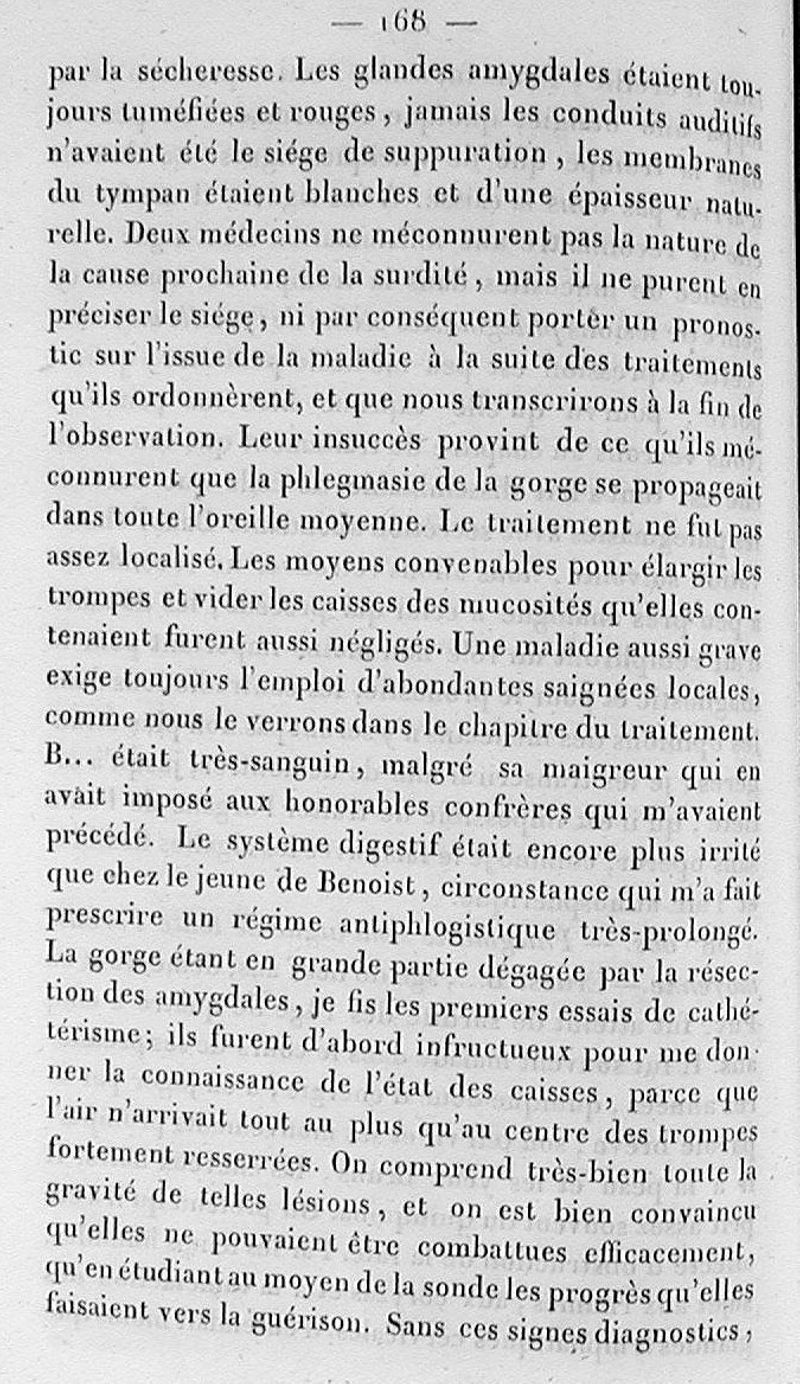 — 168 —

par la sécheresse. Les glandes amygdales étaient toujours tuméfiées et rouges, jamais les conduits auditifs n'avaient été le siége de suppuration, les membranes du tympan étaient blanches et d'une épaisseur naturelle. Deux médecins ne méconnurent pas la nature de la cause prochaine de la surdité, mais il ne purent en préciser le siége, ni par conséquent porter un pronostic sur l'issue de la maladie à la suite des traitements qu'ils ordonnèrent, et que nous transcrirons à la fin de l'observation. Leur insuccès provint de ce qu'ils méconnurent que la phlegmasie de la gorge se propageait dans toute l'oreille moyenne. Le traitement ne fut pas assez localisé. Les moyens convenables pour élargir les trompes et vider les caisses des mucosités qu'elles contenaient furent aussi négligés. Une maladie aussi grave exige toujours l'emploi d'abondantes saignées locales, comme nous le verrons dans le chapitre du traitement. B... était très-sanguin, malgré sa maigreur qui en avait imposé aux honorables confrères qui m'avaient précédé. Le système digestif était encore plus irrité que chez le jeune de Benoist, circonstance qui m'a fait prescrire un régime antiphlogistique très-prolongé. La gorge étant en grande partie dégagée par la résection des amygdales, je fis les premiers essais de cathétérisme; ils furent d'abord infructueux pour me donner la connaissance de l'état des caisses, parce que l'air n'arrivait tout au plus qu'au centre des trompes fortement resserrées. On comprend très-bien toute la gravité de telles lésions, et on est bien convaincu qu'elles ne pouvaient être combattues efficacement, qu'en étudiant au moyen de la sonde les progrès qu'elles faisaient vers la guérison. Sans ces signes diagnostics,